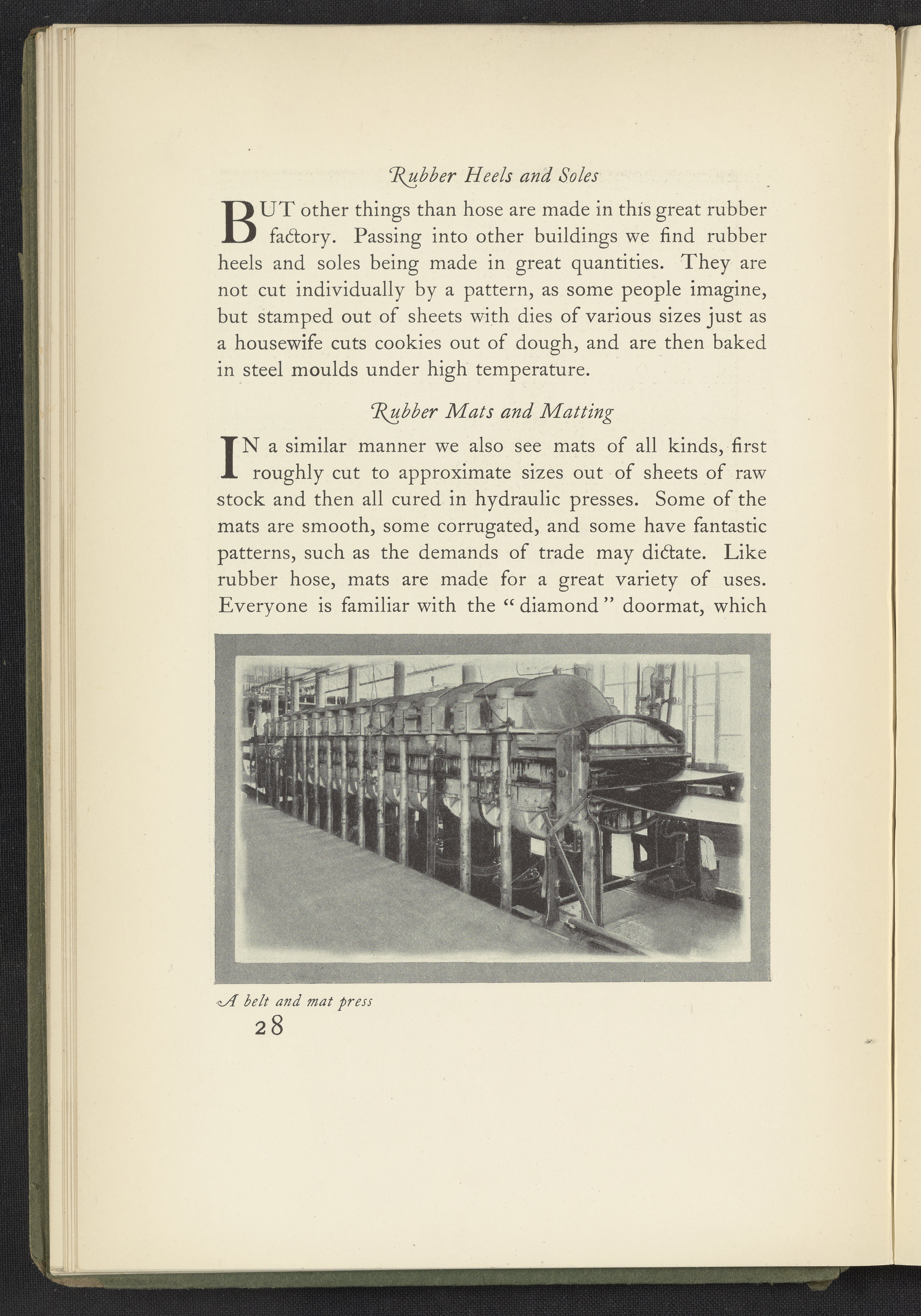 Rubber Heels and Soles

BUT other things than hose are made in this great rubber factory. Passing into other buildings we find rubber heels and soles being made in great quantities. They are not cut individually by a pattern, as some people imagine, but stamped out of sheets with dies of various sizes just as a housewife cuts cookies out of dough, and are then baked in steel moulds under high temperature.

Rubber Mats and Matting

IN a similar manner we also see mats of all kinds, first roughly cut to approximate sizes out of sheets of raw stock and then all cured in hydraulic presses. Some of the mats are smooth, some corrugated, and some have fantastic patterns, such as the demands of trade may dictate. Like rubber hose, mats are made for a great variety of uses. Everyone is familiar with the "diamond" doormat, which

A belt and mat press

28